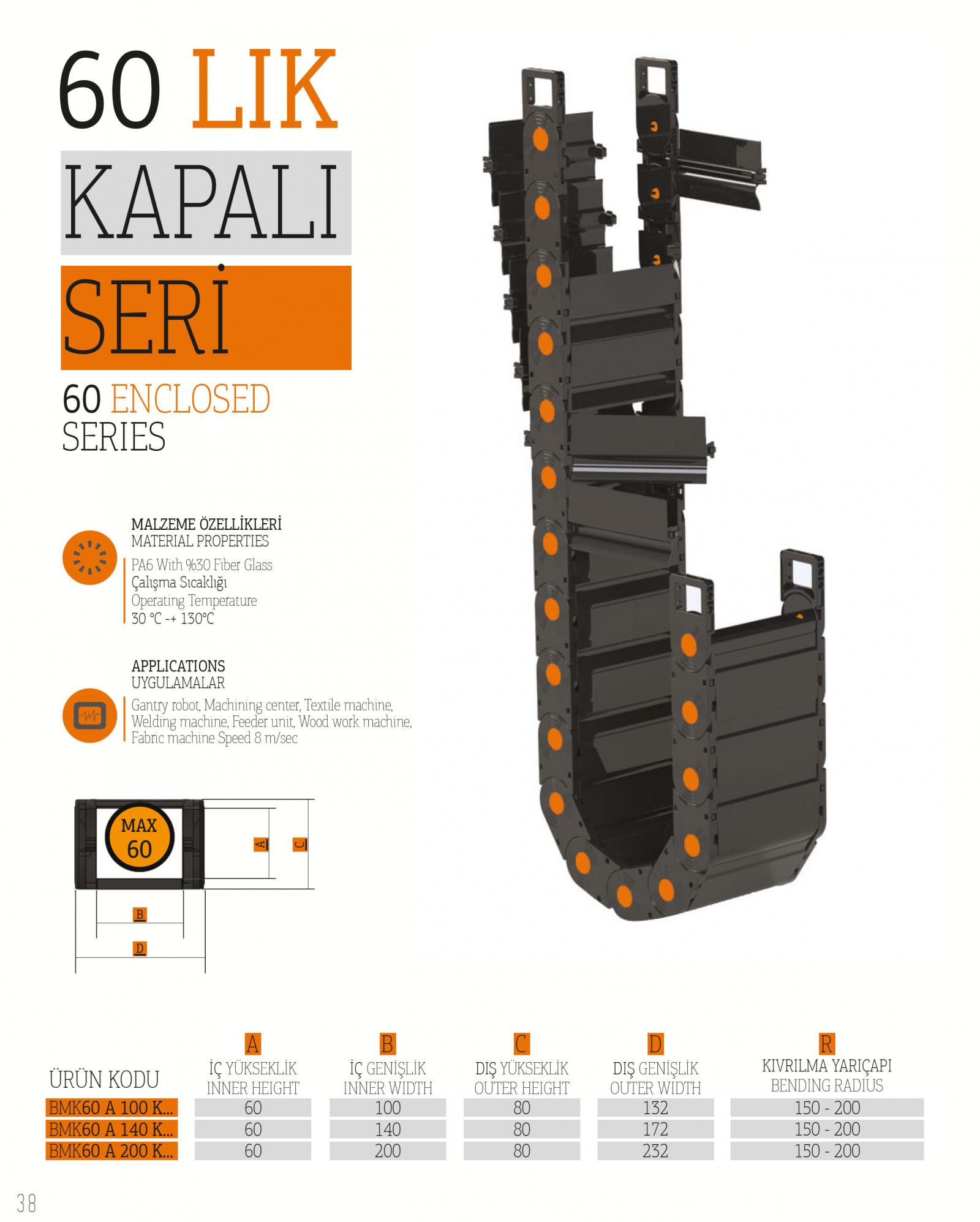 60 LIK
KAPALI
SERİ
60 ENCLOSED
SERIES

MALZEME ÖZELLİKLERİ
MATERIAL PROPERTIES
PA6 With %30 Fiber Glass
Çalışma Sıcaklığı
Operating Temperature
30 °C -+ 130°C

APPLICATIONS
UYGULAMALAR
Gantry robot, Machining center, Textile machine, Welding machine, Feeder unit, Wood work machine, Fabric machine Speed 8 m/sec

MAX
60
A
C
B
D

| ÜRÜN KODU | A İÇ YÜKSEKLİK INNER HEIGHT | B İÇ GENİŞLİK INNER WIDTH | C DIŞ YÜKSEKLİK OUTER HEIGHT | D DIŞ GENİŞLİK OUTER WIDTH | R KIVRILMA YARIÇAPI BENDING RADIUS |
|---|---|---|---|---|---|
| BMK60 A 100 K... | 60 | 100 | 80 | 132 | 150 - 200 |
| BMK60 A 140 K... | 60 | 140 | 80 | 172 | 150 - 200 |
| BMK60 A 200 K... | 60 | 200 | 80 | 232 | 150 - 200 |

38